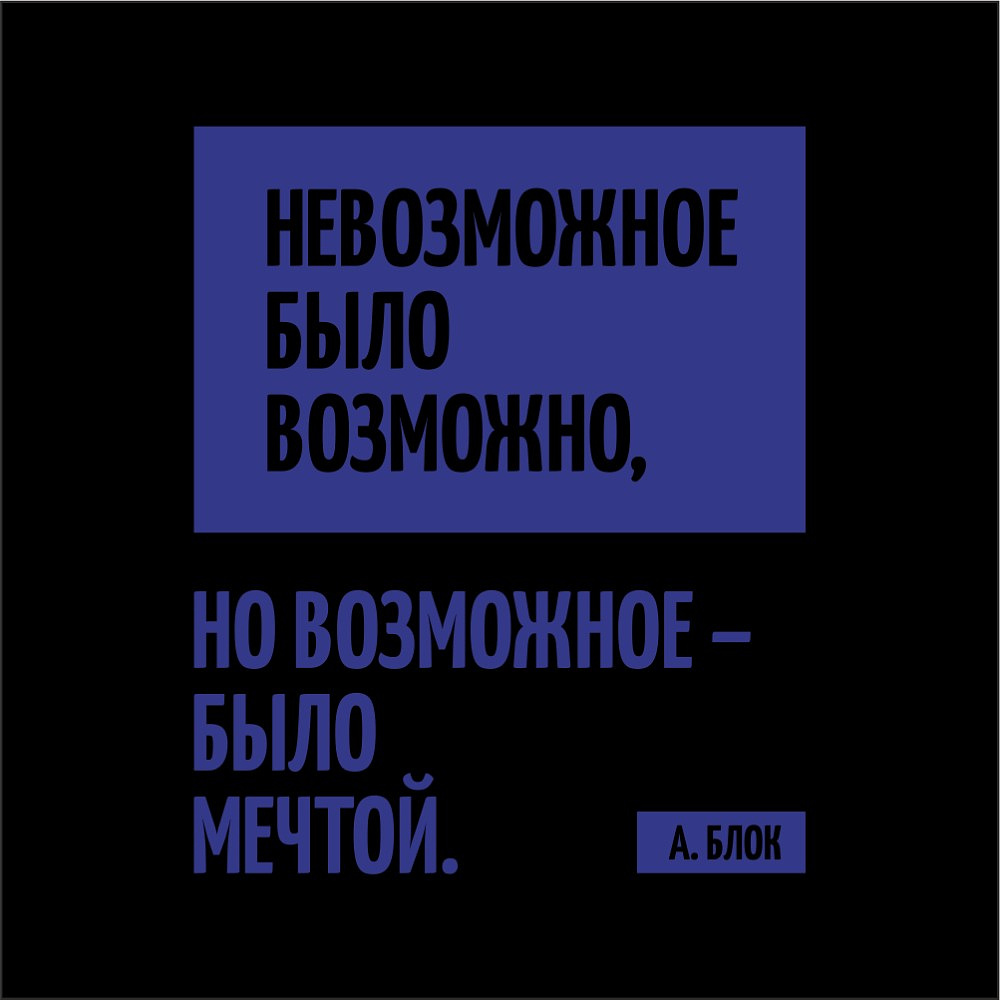 НЕВОЗМОЖНОЕ БЫЛО ВОЗМОЖНО,

НО ВОЗМОЖНОЕ – БЫЛО МЕЧТОЙ.

А. БЛОК